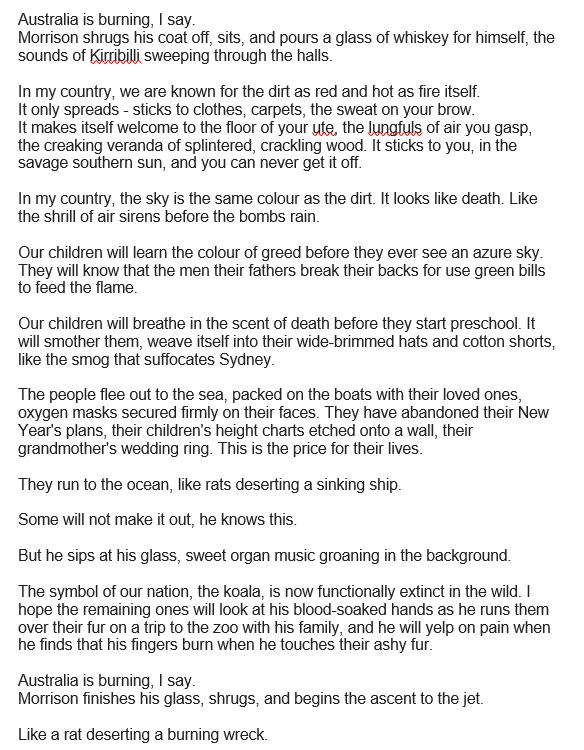 Australia is burning, I say.
Morrison shrugs his coat off, sits, and pours a glass of whiskey for himself, the sounds of Kirribilli sweeping through the halls.

In my country, we are known for the dirt as red and hot as fire itself.
It only spreads - sticks to clothes, carpets, the sweat on your brow.
It makes itself welcome to the floor of your ute, the lungfuls of air you gasp, the creaking veranda of splintered, crackling wood. It sticks to you, in the savage southern sun, and you can never get it off.

In my country, the sky is the same colour as the dirt. It looks like death. Like the shrill of air sirens before the bombs rain.

Our children will learn the colour of greed before they ever see an azure sky. They will know that the men their fathers break their backs for use green bills to feed the flame.

Our children will breathe in the scent of death before they start preschool. It will smother them, weave itself into their wide-brimmed hats and cotton shorts, like the smog that suffocates Sydney.

The people flee out to the sea, packed on the boats with their loved ones, oxygen masks secured firmly on their faces. They have abandoned their New Year's plans, their children's height charts etched onto a wall, their grandmother's wedding ring. This is the price for their lives.

They run to the ocean, like rats deserting a sinking ship.

Some will not make it out, he knows this.

But he sips at his glass, sweet organ music groaning in the background.

The symbol of our nation, the koala, is now functionally extinct in the wild. I hope the remaining ones will look at his blood-soaked hands as he runs them over their fur on a trip to the zoo with his family, and he will yelp on pain when he finds that his fingers burn when he touches their ashy fur.

Australia is burning, I say.
Morrison finishes his glass, shrugs, and begins the ascent to the jet.

Like a rat deserting a burning wreck.